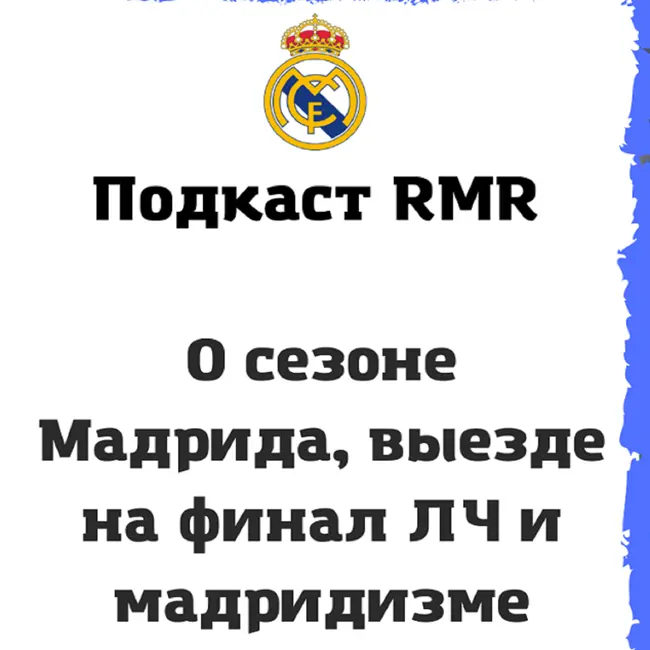 Подкаст RMR

О сезоне Мадрида, выезде на финал ЛЧ и мадридизме